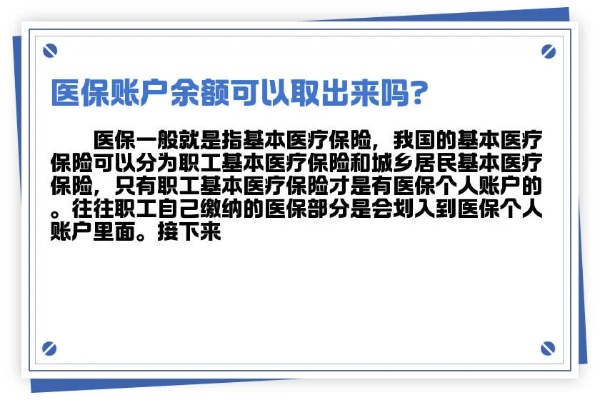 医保账户余额可以取出来吗?

医保一般就是指基本医疗保险，我国的基本医疗保险可以分为职工基本医疗保险和城乡居民基本医疗保险，只有职工基本医疗保险才是有医保个人账户的。往往职工自己缴纳的医保部分是会划入到医保个人账户里面。接下来